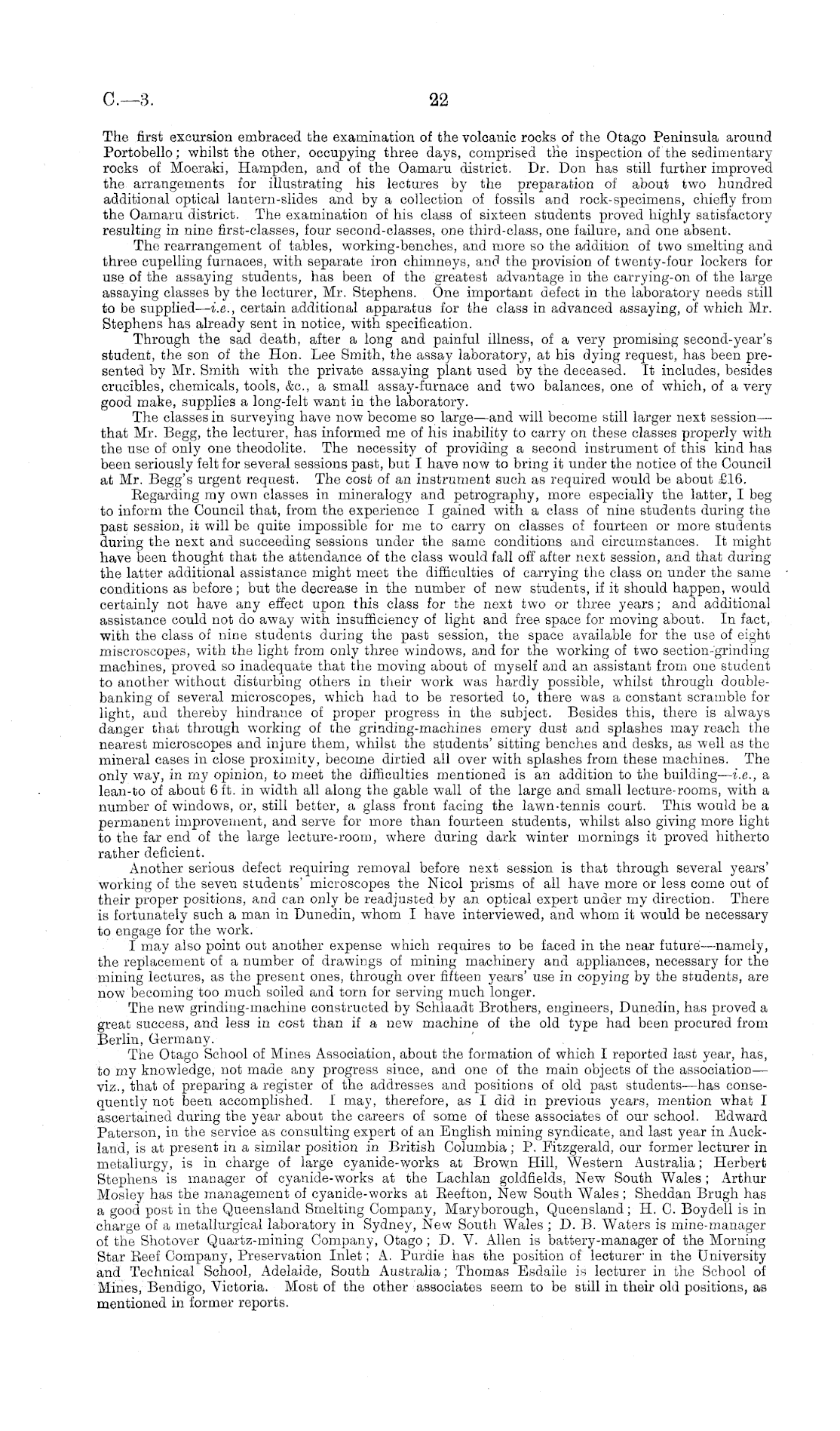 C.—3.

22

The first excursion embraced the examination of the volcanic rocks of the Otago Peninsula around Portobello; whilst the other, occupying three days, comprised the inspection of the sedimentary rocks of Moeraki, Hampden, and of the Oamaru district. Dr. Don has still further improved the arrangements for illustrating his lectures by the preparation of about two hundred additional optical lantern-slides and by a collection of fossils and rock-specimens, chiefly from the Oamaru district. The examination of his class of sixteen students proved highly satisfactory resulting in nine first-classes, four second-classes, one third-class, one failure, and one absent.

The rearrangement of tables, working-benches, and more so the addition of two smelting and three cupelling furnaces, with separate iron chimneys, and the provision of twenty-four lockers for use of the assaying students, has been of the greatest advantage in the carrying-on of the large assaying classes by the lecturer, Mr. Stephens. One important defect in the laboratory needs still to be supplied—i.e., certain additional apparatus for the class in advanced assaying, of which Mr. Stephens has already sent in notice, with specification.

Through the sad death, after a long and painful illness, of a very promising second-year's student, the son of the Hon. Lee Smith, the assay laboratory, at his dying request, has been presented by Mr. Smith with the private assaying plant used by the deceased. It includes, besides crucibles, chemicals, tools, &c., a small assay-furnace and two balances, one of which, of a very good make, supplies a long-felt want in the laboratory.

The classes in surveying have now become so large—and will become still larger next session—that Mr. Begg, the lecturer, has informed me of his inability to carry on these classes properly with the use of only one theodolite. The necessity of providing a second instrument of this kind has been seriously felt for several sessions past, but I have now to bring it under the notice of the Council at Mr. Begg's urgent request. The cost of an instrument such as required would be about £16.

Regarding my own classes in mineralogy and petrography, more especially the latter, I beg to inform the Council that, from the experience I gained with a class of nine students during the past session, it will be quite impossible for me to carry on classes of fourteen or more students during the next and succeeding sessions under the same conditions and circumstances. It might have been thought that the attendance of the class would fall off after next session, and that during the latter additional assistance might meet the difficulties of carrying the class on under the same conditions as before; but the decrease in the number of new students, if it should happen, would certainly not have any effect upon this class for the next two or three years; and additional assistance could not do away with insufficiency of light and free space for moving about. In fact, with the class of nine students during the past session, the space available for the use of eight miscroscopes, with the light from only three windows, and for the working of two section-grinding machines, proved so inadequate that the moving about of myself and an assistant from one student to another without disturbing others in their work was hardly possible, whilst through double-banking of several microscopes, which had to be resorted to, there was a constant scramble for light, and thereby hindrance of proper progress in the subject. Besides this, there is always danger that through working of the grinding-machines emery dust and splashes may reach the nearest microscopes and injure them, whilst the students' sitting benches and desks, as well as the mineral cases in close proximity, become dirtied all over with splashes from these machines. The only way, in my opinion, to meet the difficulties mentioned is an addition to the building—i.e., a lean-to of about 6 ft. in width all along the gable wall of the large and small lecture-rooms, with a number of windows, or, still better, a glass front facing the lawn-tennis court. This would be a permanent improvement, and serve for more than fourteen students, whilst also giving more light to the far end of the large lecture-room, where during dark winter mornings it proved hitherto rather deficient.

Another serious defect requiring removal before next session is that through several years' working of the seven students' microscopes the Nicol prisms of all have more or less come out of their proper positions, and can only be readjusted by an optical expert under my direction. There is fortunately such a man in Dunedin, whom I have interviewed, and whom it would be necessary to engage for the work.

I may also point out another expense which requires to be faced in the near future—namely, the replacement of a number of drawings of mining machinery and appliances, necessary for the mining lectures, as the present ones, through over fifteen years' use in copying by the students, are now becoming too much soiled and torn for serving much longer.

The new grinding-machine constructed by Schlaadt Brothers, engineers, Dunedin, has proved a great success, and less in cost than if a new machine of the old type had been procured from Berlin, Germany.

The Otago School of Mines Association, about the formation of which I reported last year, has, to my knowledge, not made any progress since, and one of the main objects of the association—viz., that of preparing a register of the addresses and positions of old past students—has consequently not been accomplished. I may, therefore, as I did in previous years, mention what I ascertained during the year about the careers of some of these associates of our school. Edward Paterson, in the service as consulting expert of an English mining syndicate, and last year in Auckland, is at present in a similar position in British Columbia; P. Fitzgerald, our former lecturer in metallurgy, is in charge of large cyanide-works at Brown Hill, Western Australia; Herbert Stephens is manager of cyanide-works at the Lachlan goldfields, New South Wales; Arthur Mosley has the management of cyanide-works at Reefton, New South Wales; Sheddan Brugh has a good post in the Queensland Smelting Company, Maryborough, Queensland; H. C. Boydell is in charge of a metallurgical laboratory in Sydney, New South Wales; D. B. Waters is mine-manager of the Shotover Quartz-mining Company, Otago; D. V. Allen is battery-manager of the Morning Star Reef Company, Preservation Inlet; A. Purdie has the position of lecturer in the University and Technical School, Adelaide, South Australia; Thomas Esdaile is lecturer in the School of Mines, Bendigo, Victoria. Most of the other associates seem to be still in their old positions, as mentioned in former reports.